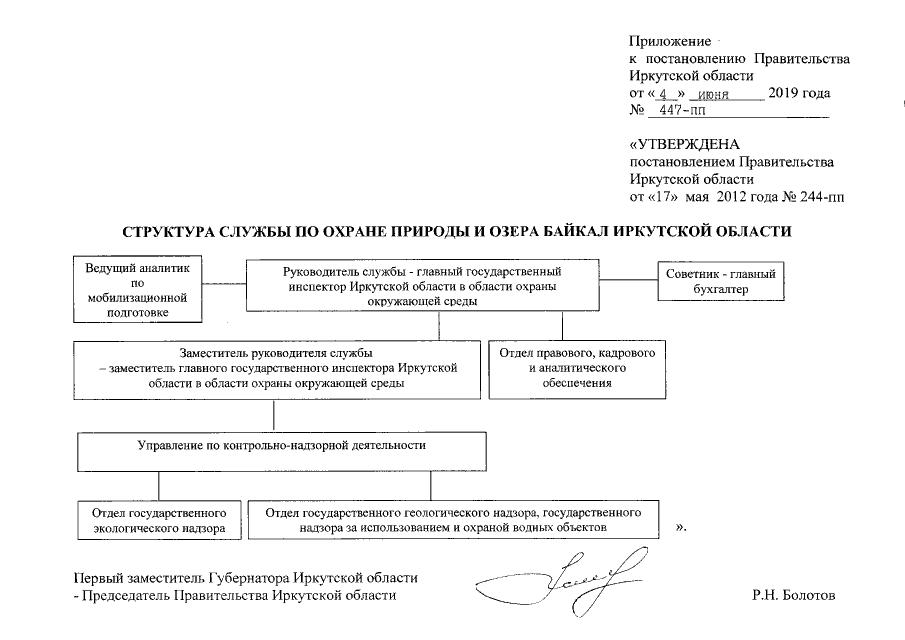 Приложение
к постановлению Правительства Иркутской области
от « 4 » июня 2019 года
№ 447-пп

«УТВЕРЖДЕНА
постановлением Правительства Иркутской области
от «17» мая 2012 года № 244-пп

СТРУКТУРА СЛУЖБЫ ПО ОХРАНЕ ПРИРОДЫ И ОЗЕРА БАЙКАЛ ИРКУТСКОЙ ОБЛАСТИ

Ведущий аналитик по мобилизационной подготовке

Руководитель службы - главный государственный инспектор Иркутской области в области охраны окружающей среды

Советник - главный бухгалтер

Заместитель руководителя службы – заместитель главного государственного инспектора Иркутской области в области охраны окружающей среды

Отдел правового, кадрового и аналитического обеспечения

Управление по контрольно-надзорной деятельности

Отдел государственного экологического надзора

Отдел государственного геологического надзора, государственного надзора за использованием и охраной водных объектов

».

Первый заместитель Губернатора Иркутской области
- Председатель Правительства Иркутской области

Р.Н. Болотов